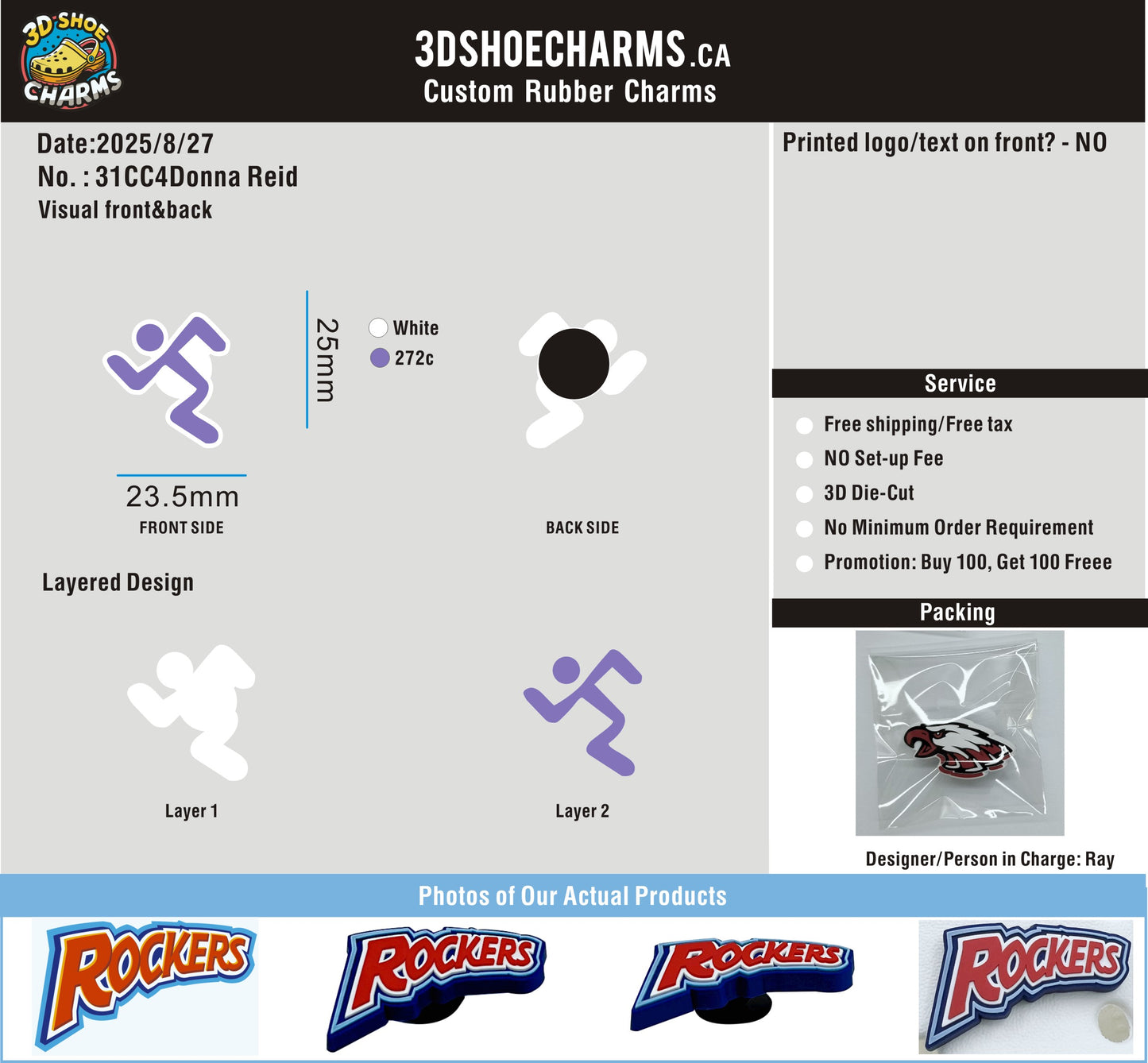 3D SHOE CHARMS

3DSHOECHARMS.CA
Custom Rubber Charms

Date:2025/8/27
No. : 31CC4Donna Reid
Visual front&back

25mm

White
272c

23.5mm
FRONT SIDE

BACK SIDE

Layered Design

Layer 1

Layer 2

Printed logo/text on front? - NO

Service

Free shipping/Free tax
NO Set-up Fee
3D Die-Cut
No Minimum Order Requirement
Promotion: Buy 100, Get 100 Freee

Packing

Designer/Person in Charge: Ray

Photos of Our Actual Products

ROCKERS
ROCKERS
ROCKERS
ROCKERS